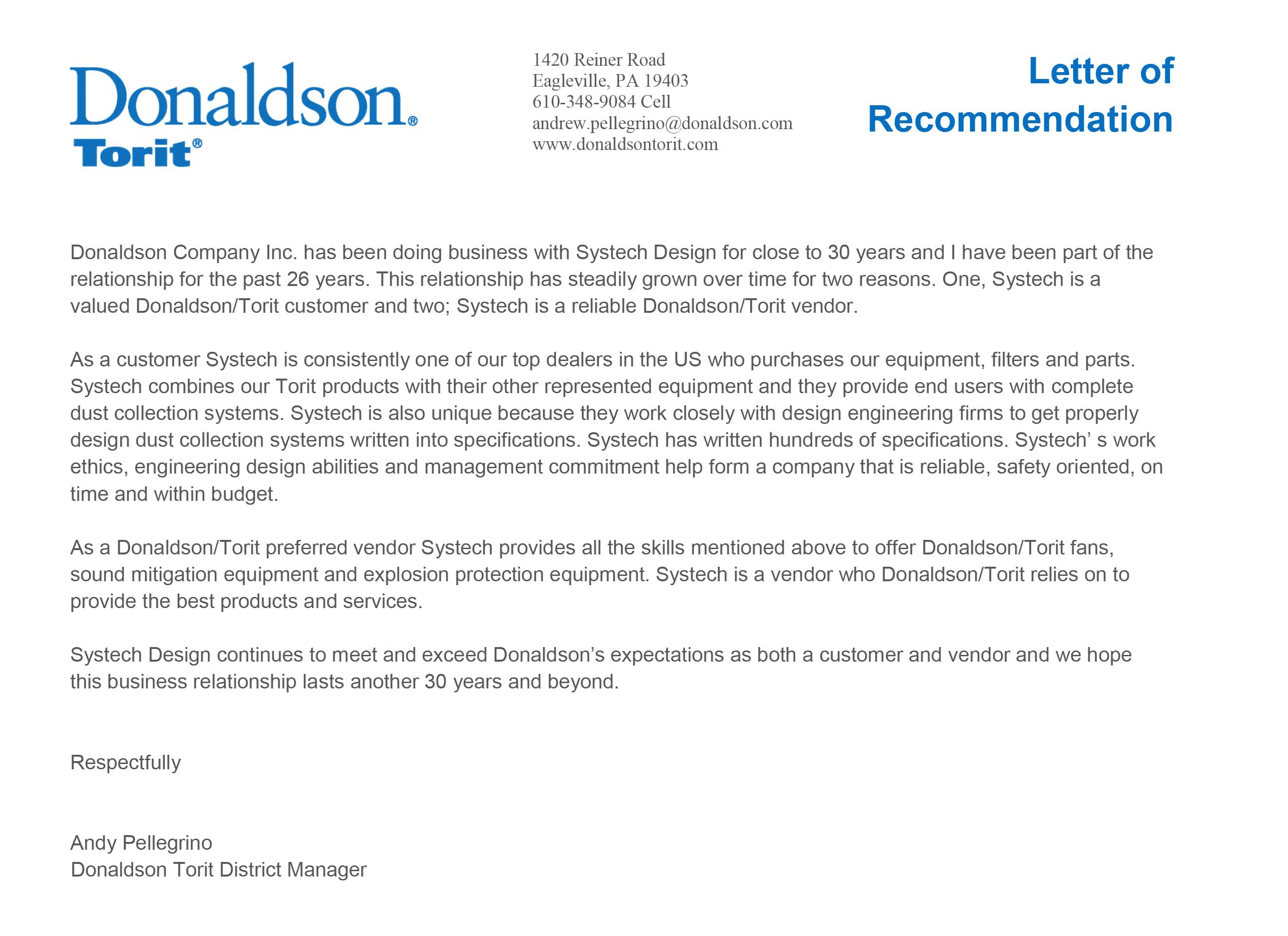 Donaldson®
Torit®

1420 Reiner Road
Eagleville, PA 19403
610-348-9084 Cell
andrew.pellegrino@donaldson.com
www.donaldsontorit.com

Letter of Recommendation

Donaldson Company Inc. has been doing business with Systech Design for close to 30 years and I have been part of the relationship for the past 26 years. This relationship has steadily grown over time for two reasons. One, Systech is a valued Donaldson/Torit customer and two; Systech is a reliable Donaldson/Torit vendor.

As a customer Systech is consistently one of our top dealers in the US who purchases our equipment, filters and parts. Systech combines our Torit products with their other represented equipment and they provide end users with complete dust collection systems. Systech is also unique because they work closely with design engineering firms to get properly design dust collection systems written into specifications. Systech has written hundreds of specifications. Systech' s work ethics, engineering design abilities and management commitment help form a company that is reliable, safety oriented, on time and within budget.

As a Donaldson/Torit preferred vendor Systech provides all the skills mentioned above to offer Donaldson/Torit fans, sound mitigation equipment and explosion protection equipment. Systech is a vendor who Donaldson/Torit relies on to provide the best products and services.

Systech Design continues to meet and exceed Donaldson's expectations as both a customer and vendor and we hope this business relationship lasts another 30 years and beyond.

Respectfully

Andy Pellegrino
Donaldson Torit District Manager